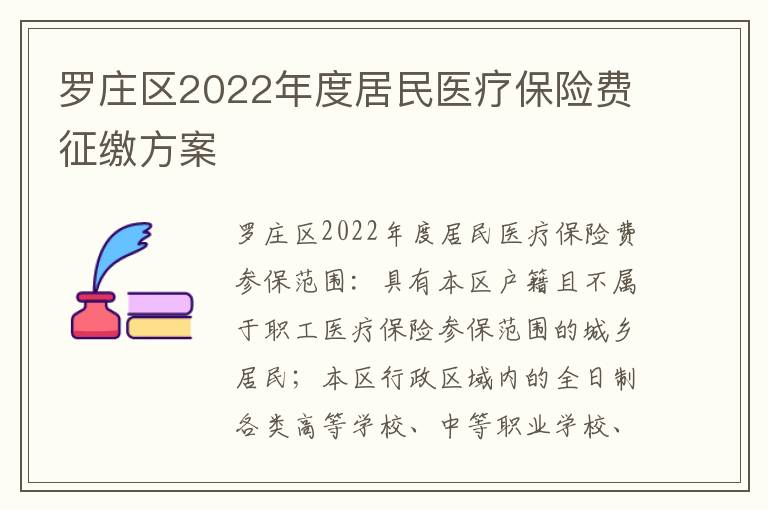 罗庄区2022年度居民医疗保险费征缴方案

罗庄区2022年度居民医疗保险费参保范围：具有本区户籍且不属于职工医疗保险参保范围的城乡居民；本区行政区域内的全日制各类高等学校、中等职业学校、